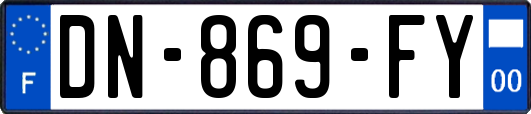 F
DN-869-FY
00